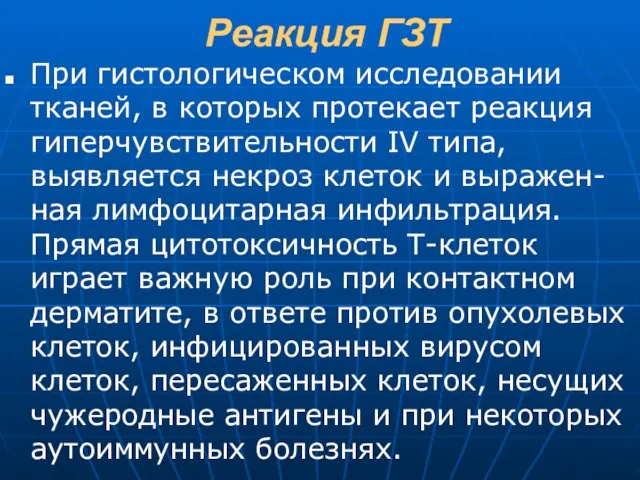 Реакция ГЗТ

При гистологическом исследовании тканей, в которых протекает реакция гиперчувствительности IV типа, выявляется некроз клеток и выраженная лимфоцитарная инфильтрация. Прямая цитотоксичность Т-клеток играет важную роль при контактном дерматите, в ответе против опухолевых клеток, инфицированных вирусом клеток, пересаженных клеток, несущих чужеродные антигены и при некоторых аутоиммунных болезнях.